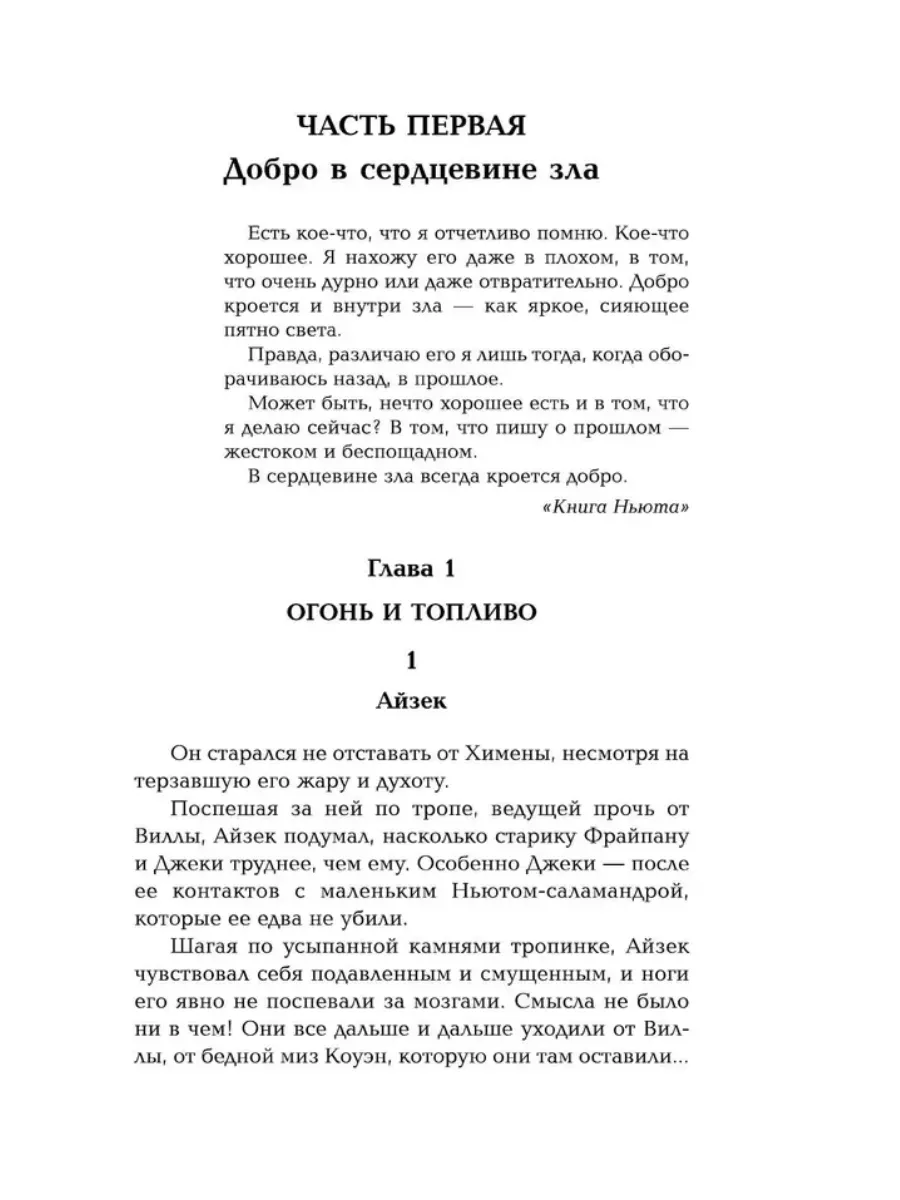 ЧАСТЬ ПЕРВАЯ

Добро в сердцевине зла

Есть кое-что, что я отчетливо помню. Кое-что хорошее. Я нахожу его даже в плохом, в том, что очень дурно или даже отвратительно. Добро кроется и внутри зла — как яркое, сияющее пятно света.

Правда, различаю его я лишь тогда, когда оборачиваюсь назад, в прошлое.

Может быть, нечто хорошее есть и в том, что я делаю сейчас? В том, что пишу о прошлом — жестоком и беспощадном.

В сердцевине зла всегда кроется добро.

«Книга Ньюта»

Глава 1

ОГОНЬ И ТОПЛИВО

1

Айзек

Он старался не отставать от Химены, несмотря на терзавшую его жару и духоту.

Поспешая за ней по тропе, ведущей прочь от Виллы, Айзек подумал, насколько старику Фрайпану и Джеки труднее, чем ему. Особенно Джеки — после ее контактов с маленьким Ньютом-саламандрой, которые ее едва не убили.

Шагая по усыпанной камнями тропинке, Айзек чувствовал себя подавленным и смущенным, и ноги его явно не поспевали за мозгами. Смысла не было ни в чем! Они все дальше и дальше уходили от Виллы, от бедной миз Коуэн, которую они там оставили...